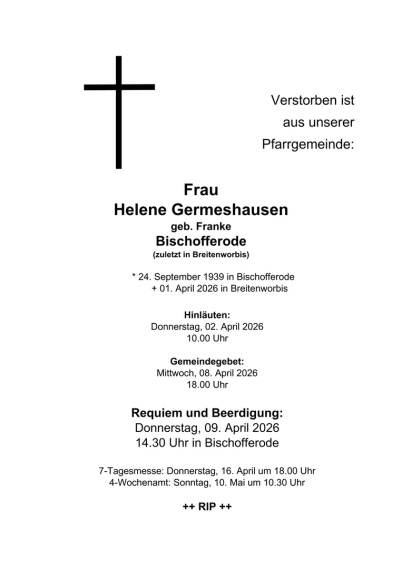 Verstorben ist
aus unserer
Pfarrgemeinde:

Frau
Helene Germeshausen
geb. Franke
Bischofferode
(zuletzt in Breitenworbis)

* 24. September 1939 in Bischofferode
+ 01. April 2026 in Breitenworbis

Hinläuten:
Donnerstag, 02. April 2026
10.00 Uhr

Gemeindegebet:
Mittwoch, 08. April 2026
18.00 Uhr

Requiem und Beerdigung:
Donnerstag, 09. April 2026
14.30 Uhr in Bischofferode

7-Tagesmesse: Donnerstag, 16. April um 18.00 Uhr
4-Wochenamt: Sonntag, 10. Mai um 10.30 Uhr

++ RIP ++